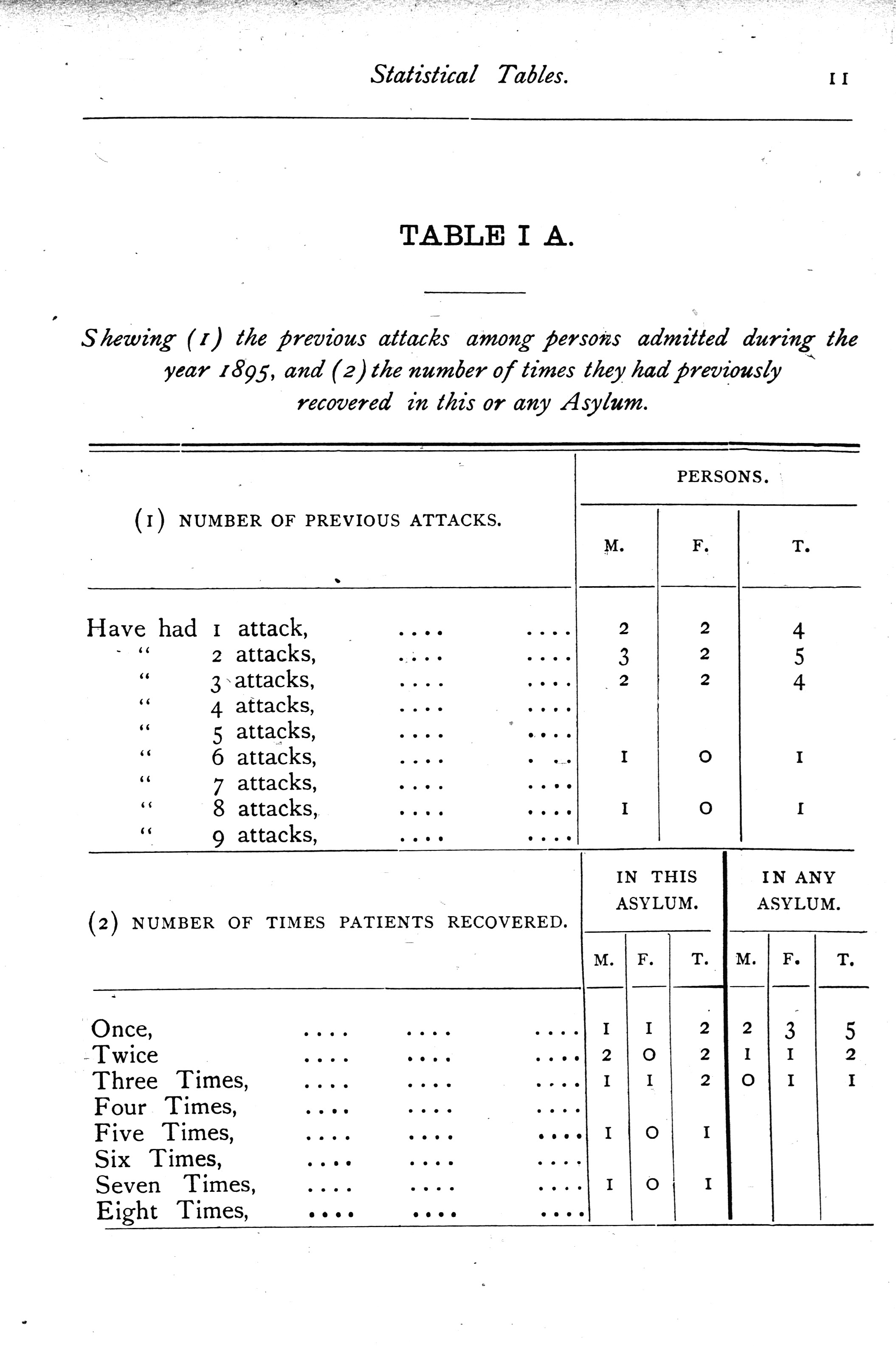 Statistical Tables. 11

TABLE I A.

Shewing (1) the previous attacks among persons admitted during the year 1895, and (2) the number of times they had previously recovered in this or any Asylum.

| (1) NUMBER OF PREVIOUS ATTACKS. | PERSONS. M. | PERSONS. F. | PERSONS. T. |
|---|---|---|---|
| Have had 1 attack, .... .... | 2 | 2 | 4 |
| " 2 attacks, .... .... | 3 | 2 | 5 |
| " 3 attacks, .... .... | 2 | 2 | 4 |
| " 4 attacks, .... .... | | | |
| " 5 attacks, .... .... | | | |
| " 6 attacks, .... .... | 1 | 0 | 1 |
| " 7 attacks, .... .... | | | |
| " 8 attacks, .... .... | 1 | 0 | 1 |
| " 9 attacks, .... .... | | | |

| (2) NUMBER OF TIMES PATIENTS RECOVERED. | IN THIS ASYLUM. M. | IN THIS ASYLUM. F. | IN THIS ASYLUM. T. | IN ANY ASYLUM. M. | IN ANY ASYLUM. F. | IN ANY ASYLUM. T. |
|---|---|---|---|---|---|---|
| Once, .... .... .... | 1 | 1 | 2 | 2 | 3 | 5 |
| Twice .... .... .... | 2 | 0 | 2 | 1 | 1 | 2 |
| Three Times, .... .... .... | 1 | 1 | 2 | 0 | 1 | 1 |
| Four Times, .... .... .... | | | | | | |
| Five Times, .... .... .... | 1 | 0 | 1 | | | |
| Six Times, .... .... .... | | | | | | |
| Seven Times, .... .... .... | 1 | 0 | 1 | | | |
| Eight Times, .... .... .... | | | | | | |